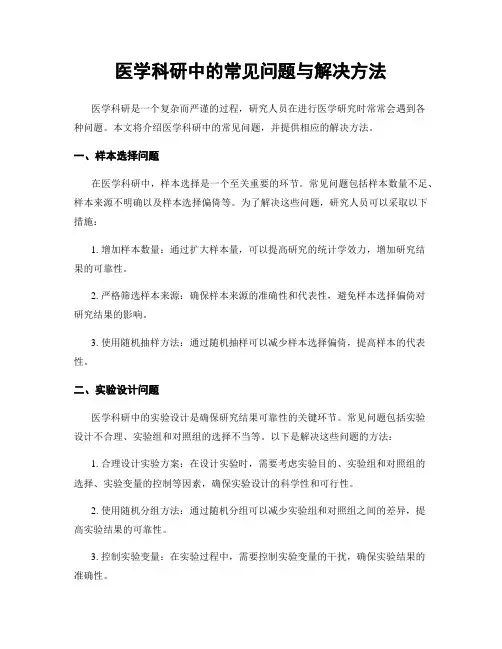 医学科研中的常见问题与解决方法

医学科研是一个复杂而严谨的过程，研究人员在进行医学研究时常常会遇到各种问题。本文将介绍医学科研中的常见问题，并提供相应的解决方法。

一、样本选择问题

在医学科研中，样本选择是一个至关重要的环节。常见问题包括样本数量不足、样本来源不明确以及样本选择偏倚等。为了解决这些问题，研究人员可以采取以下措施：

1. 增加样本数量：通过扩大样本量，可以提高研究的统计学效力，增加研究结果的可靠性。

2. 严格筛选样本来源：确保样本来源的准确性和代表性，避免样本选择偏倚对研究结果的影响。

3. 使用随机抽样方法：通过随机抽样可以减少样本选择偏倚，提高样本的代表性。

二、实验设计问题

医学科研中的实验设计是确保研究结果可靠性的关键环节。常见问题包括实验设计不合理、实验组和对照组的选择不当等。以下是解决这些问题的方法：

1. 合理设计实验方案：在设计实验时，需要考虑实验目的、实验组和对照组的选择、实验变量的控制等因素，确保实验设计的科学性和可行性。

2. 使用随机分组方法：通过随机分组可以减少实验组和对照组之间的差异，提高实验结果的可靠性。

3. 控制实验变量：在实验过程中，需要控制实验变量的干扰，确保实验结果的准确性。